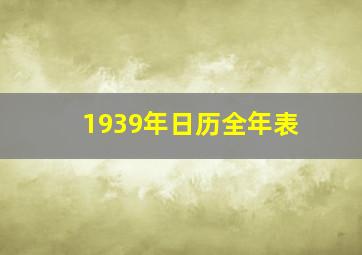 1939年日历全年表